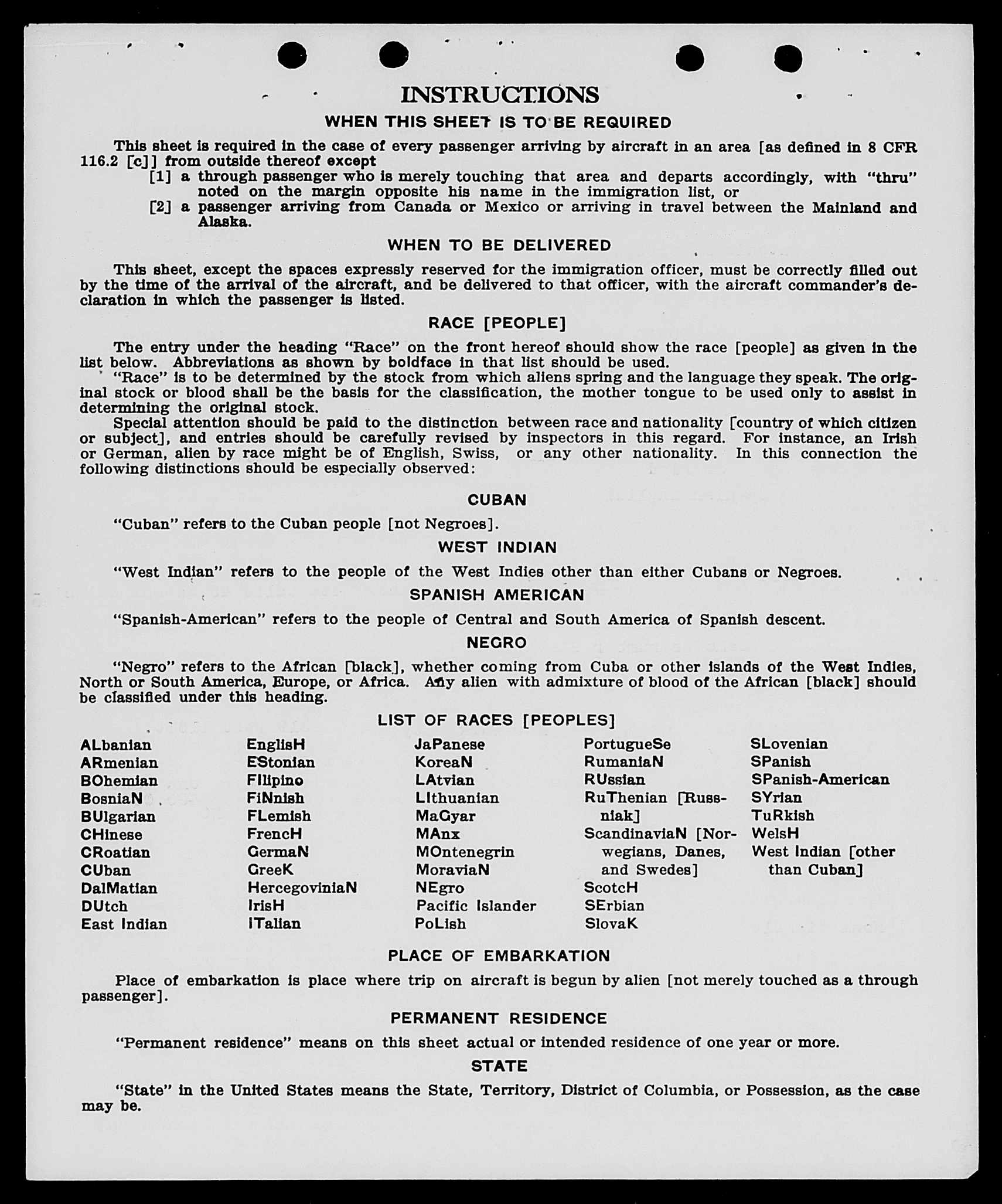 INSTRUCTIONS

WHEN THIS SHEET IS TO BE REQUIRED

This sheet is required in the case of every passenger arriving by aircraft in an area [as defined in 8 CFR 116.2 [c]] from outside thereof except

[1] a through passenger who is merely touching that area and departs accordingly, with "thru" noted on the margin opposite his name in the immigration list, or

[2] a passenger arriving from Canada or Mexico or arriving in travel between the Mainland and Alaska.

WHEN TO BE DELIVERED

This sheet, except the spaces expressly reserved for the immigration officer, must be correctly filled out by the time of the arrival of the aircraft, and be delivered to that officer, with the aircraft commander's declaration in which the passenger is listed.

RACE [PEOPLE]

The entry under the heading "Race" on the front hereof should show the race [people] as given in the list below. Abbreviations as shown by boldface in that list should be used.

"Race" is to be determined by the stock from which aliens spring and the language they speak. The original stock or blood shall be the basis for the classification, the mother tongue to be used only to assist in determining the original stock.

Special attention should be paid to the distinction between race and nationality [country of which citizen or subject], and entries should be carefully revised by inspectors in this regard. For instance, an Irish or German, alien by race might be of English, Swiss, or any other nationality. In this connection the following distinctions should be especially observed:

CUBAN

"Cuban" refers to the Cuban people [not Negroes].

WEST INDIAN

"West Indian" refers to the people of the West Indies other than either Cubans or Negroes.

SPANISH AMERICAN

"Spanish-American" refers to the people of Central and South America of Spanish descent.

NEGRO

"Negro" refers to the African [black], whether coming from Cuba or other islands of the West Indies, North or South America, Europe, or Africa. Any alien with admixture of blood of the African [black] should be classified under this heading.

LIST OF RACES [PEOPLES]

ALbanian
ARmenian
BOhemian
BosniaN
BUlgarian
CHinese
CRoatian
CUban
DalMatian
DUtch
East Indian

EnglisH
EStonian
FIlipino
FiNnish
FLemish
FrencH
GermaN
GreeK
HercegoviniaN
IrisH
ITalian

JaPanese
KoreaN
LAtvian
LIthuanian
MaGyar
MAnx
MOntenegrin
MoraviaN
NEgro
Pacific Islander
PoLish

PortugueSe
RumaniaN
RUssian
RuThenian [Russniak]
ScandinaviaN [Norwegians, Danes, and Swedes]
ScotcH
SErbian
SlovaK

SLovenian
SPanish
SPanish-American
SYrian
TuRkish
WelsH
West Indian [other than Cuban]

PLACE OF EMBARKATION

Place of embarkation is place where trip on aircraft is begun by alien [not merely touched as a through passenger].

PERMANENT RESIDENCE

"Permanent residence" means on this sheet actual or intended residence of one year or more.

STATE

"State" in the United States means the State, Territory, District of Columbia, or Possession, as the case may be.